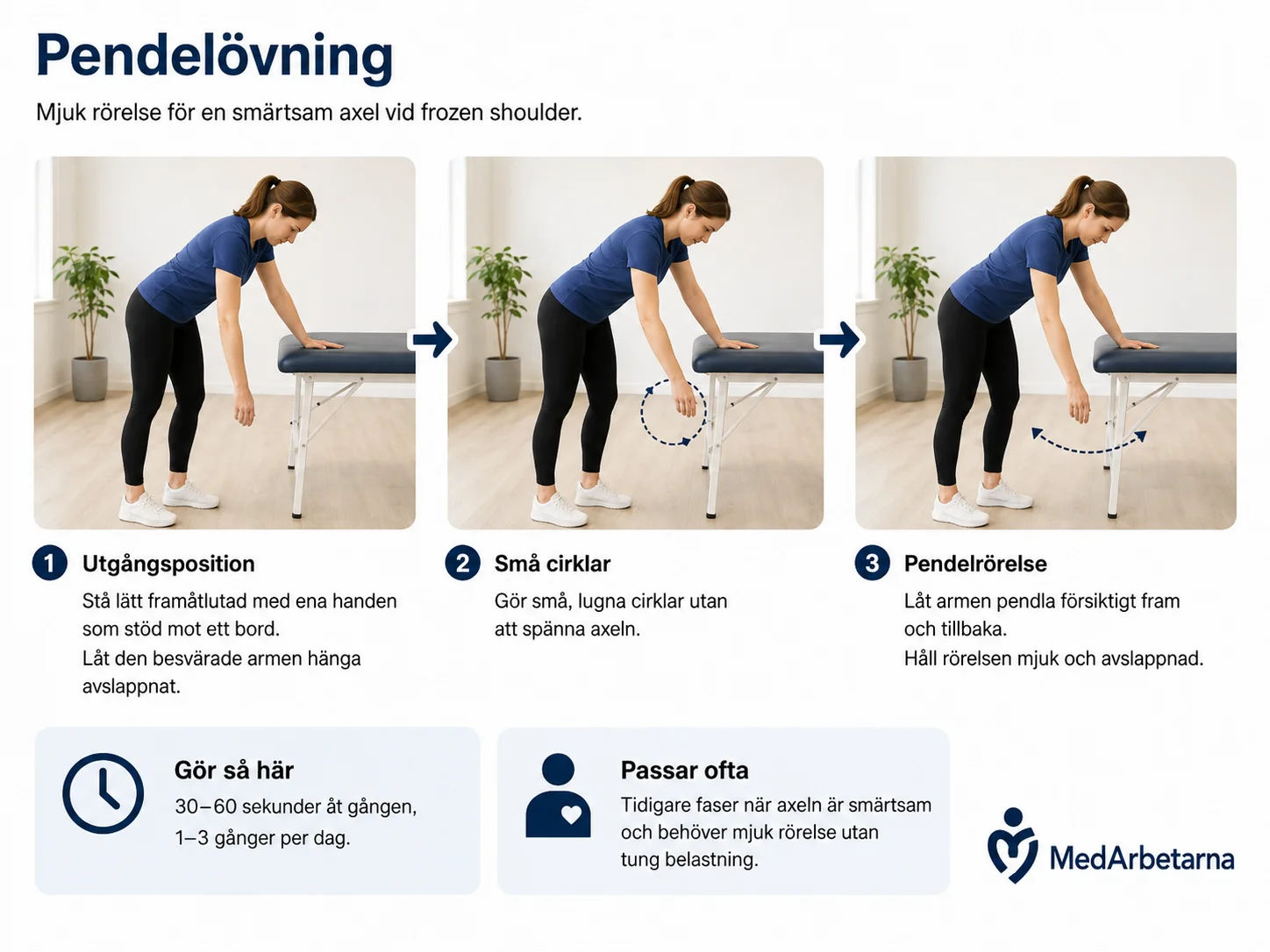 Pendelövning

Mjuk rörelse för en smärtsam axel vid frozen shoulder.

1 Utgångsposition

Stå lätt framåtlutad med ena handen som stöd mot ett bord.

Låt den besvärade armen hänga avslappnat.

2 Små cirklar

Gör små, lugna cirklar utan att spänna axeln.

3 Pendelrörelse

Låt armen pendla försiktigt fram och tillbaka.

Håll rörelsen mjuk och avslappnad.

Gör så här

30–60 sekunder åt gången, 1–3 gånger per dag.

Passar ofta

Tidigare faser när axeln är smärtsam och behöver mjuk rörelse utan tung belastning.

MedArbetarna